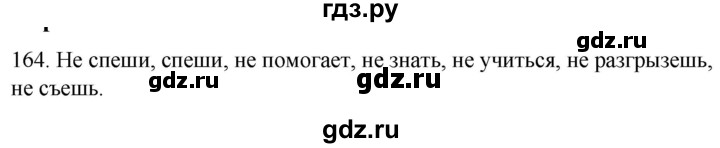 гдз.ру

gdz.ru

164. Не спеши, спеши, не помогает, не знать, не учиться, не разгрызешь, не съешь.

gdz.ru

gdz.ru

gdz.ru